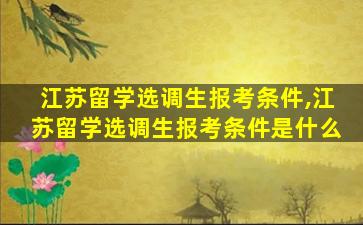 江苏留学选调生报考条件,江苏留学选调生报考条件是什么